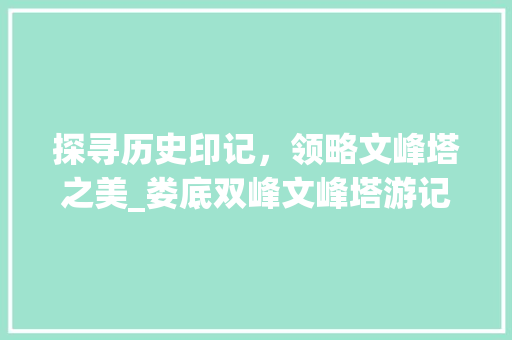 探寻历史印记，领略文峰塔之美_娄底双峰文峰塔游记